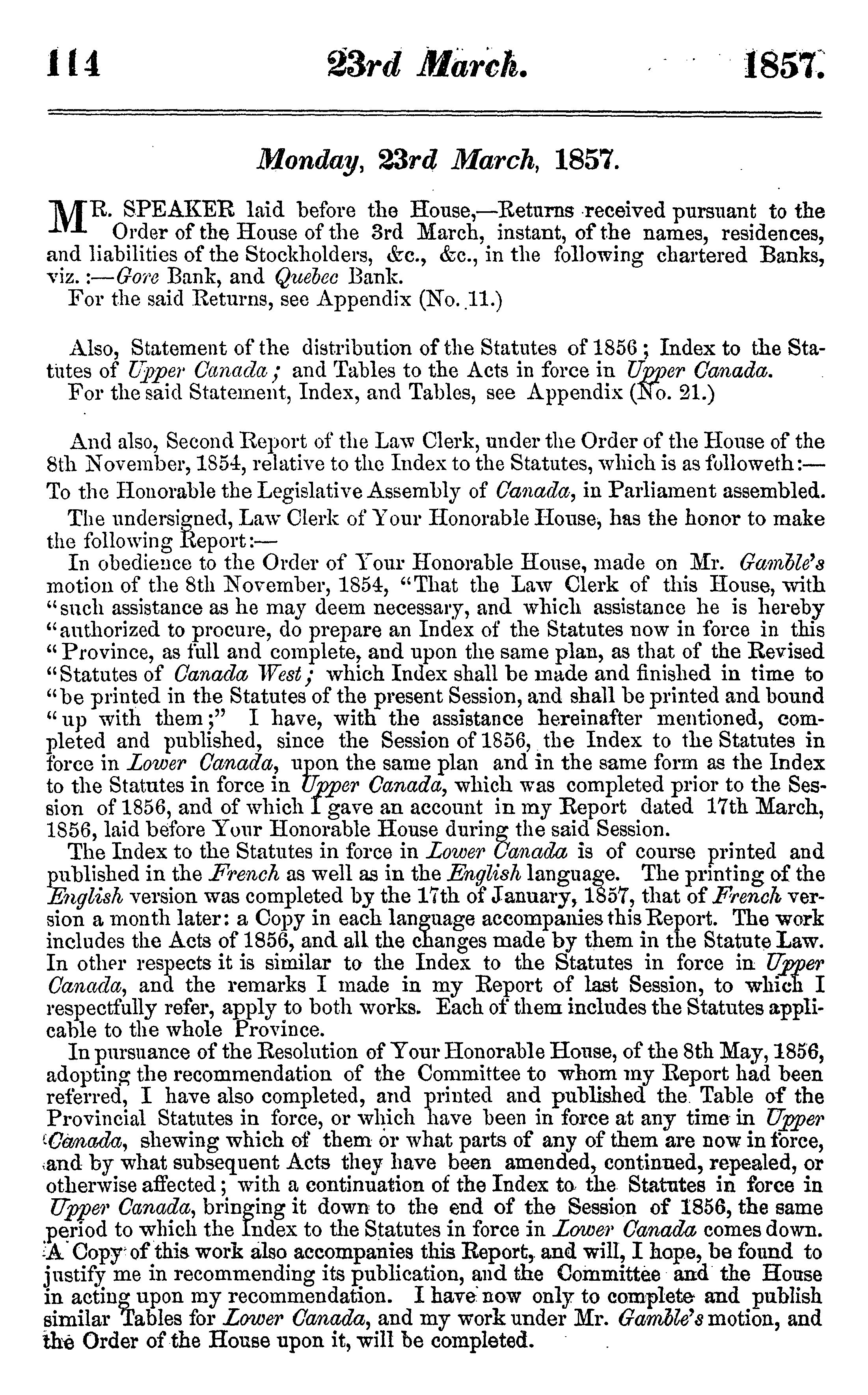 114 23rd March. 1857.

Monday, 23rd March, 1857.

MR. SPEAKER laid before the House,—Returns received pursuant to the Order of the House of the 3rd March, instant, of the names, residences, and liabilities of the Stockholders, &c., &c., in the following chartered Banks, viz.:—Gore Bank, and Quebec Bank.
For the said Returns, see Appendix (No. 11.)

Also, Statement of the distribution of the Statutes of 1856; Index to the Statutes of Upper Canada; and Tables to the Acts in force in Upper Canada.
For the said Statement, Index, and Tables, see Appendix (No. 21.)

And also, Second Report of the Law Clerk, under the Order of the House of the 8th November, 1854, relative to the Index to the Statutes, which is as followeth:—
To the Honorable the Legislative Assembly of Canada, in Parliament assembled.
The undersigned, Law Clerk of Your Honorable House, has the honor to make the following Report:—
In obedience to the Order of Your Honorable House, made on Mr. Gamble's motion of the 8th November, 1854, "That the Law Clerk of this House, with "such assistance as he may deem necessary, and which assistance he is hereby "authorized to procure, do prepare an Index of the Statutes now in force in this "Province, as full and complete, and upon the same plan, as that of the Revised "Statutes of Canada West; which Index shall be made and finished in time to "be printed in the Statutes of the present Session, and shall be printed and bound "up with them;" I have, with the assistance hereinafter mentioned, completed and published, since the Session of 1856, the Index to the Statutes in force in Lower Canada, upon the same plan and in the same form as the Index to the Statutes in force in Upper Canada, which was completed prior to the Session of 1856, and of which I gave an account in my Report dated 17th March, 1856, laid before Your Honorable House during the said Session.
The Index to the Statutes in force in Lower Canada is of course printed and published in the French as well as in the English language. The printing of the English version was completed by the 17th of January, 1857, that of French version a month later: a Copy in each language accompanies this Report. The work includes the Acts of 1856, and all the changes made by them in the Statute Law. In other respects it is similar to the Index to the Statutes in force in Upper Canada, and the remarks I made in my Report of last Session, to which I respectfully refer, apply to both works. Each of them includes the Statutes applicable to the whole Province.
In pursuance of the Resolution of Your Honorable House, of the 8th May, 1856, adopting the recommendation of the Committee to whom my Report had been referred, I have also completed, and printed and published the Table of the Provincial Statutes in force, or which have been in force at any time in Upper Canada, shewing which of them or what parts of any of them are now in force, and by what subsequent Acts they have been amended, continued, repealed, or otherwise affected; with a continuation of the Index to the Statutes in force in Upper Canada, bringing it down to the end of the Session of 1856, the same period to which the Index to the Statutes in force in Lower Canada comes down. A Copy of this work also accompanies this Report, and will, I hope, be found to justify me in recommending its publication, and the Committee and the House in acting upon my recommendation. I have now only to complete and publish similar Tables for Lower Canada, and my work under Mr. Gamble's motion, and the Order of the House upon it, will be completed.